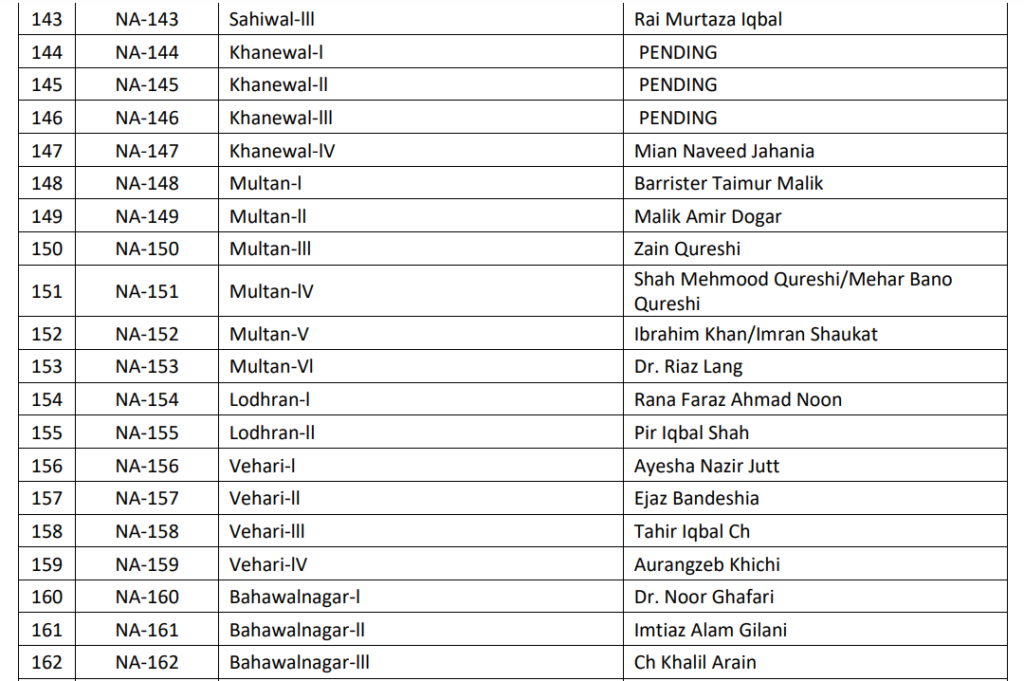 | 143 | NA-143 | Sahiwal-lll | Rai Murtaza Iqbal |
|---|---|---|---|
| 144 | NA-144 | Khanewal-l | PENDING |
| 145 | NA-145 | Khanewal-ll | PENDING |
| 146 | NA-146 | Khanewal-lll | PENDING |
| 147 | NA-147 | Khanewal-lV | Mian Naveed Jahania |
| 148 | NA-148 | Multan-l | Barrister Taimur Malik |
| 149 | NA-149 | Multan-ll | Malik Amir Dogar |
| 150 | NA-150 | Multan-lll | Zain Qureshi |
| 151 | NA-151 | Multan-lV | Shah Mehmood Qureshi/Mehar Bano Qureshi |
| 152 | NA-152 | Multan-V | Ibrahim Khan/Imran Shaukat |
| 153 | NA-153 | Multan-Vl | Dr. Riaz Lang |
| 154 | NA-154 | Lodhran-l | Rana Faraz Ahmad Noon |
| 155 | NA-155 | Lodhran-ll | Pir Iqbal Shah |
| 156 | NA-156 | Vehari-l | Ayesha Nazir Jutt |
| 157 | NA-157 | Vehari-ll | Ejaz Bandeshia |
| 158 | NA-158 | Vehari-lll | Tahir Iqbal Ch |
| 159 | NA-159 | Vehari-lV | Aurangzeb Khichi |
| 160 | NA-160 | Bahawalnagar-l | Dr. Noor Ghafari |
| 161 | NA-161 | Bahawalnagar-ll | Imtiaz Alam Gilani |
| 162 | NA-162 | Bahawalnagar-lll | Ch Khalil Arain |